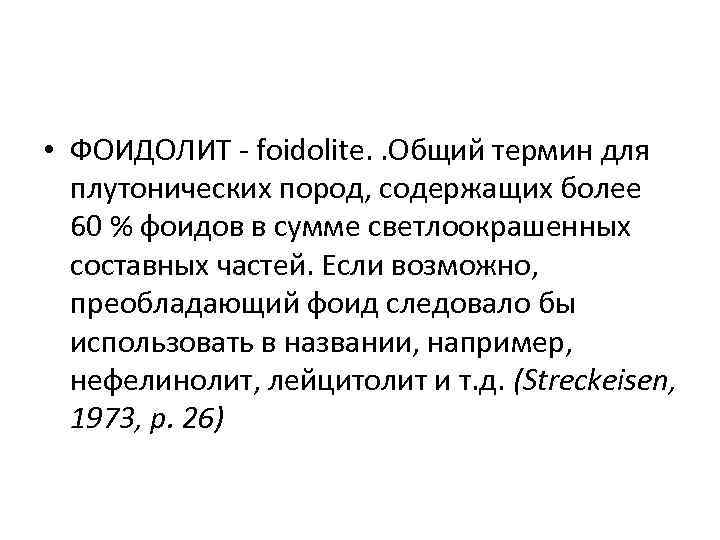 • ФОИДОЛИТ - foidolite. .Общий термин для плутонических пород, содержащих более 60 % фоидов в сумме светлоокрашенных составных частей. Если возможно, преобладающий фоид следовало бы использовать в названии, например, нефелинолит, лейцитолит и т.д. (Streckeisen, 1973, p. 26)